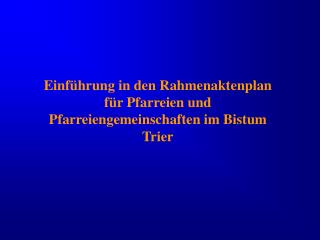 Einführung in den Rahmenaktenplan für Pfarreien und Pfarreiengemeinschaften im Bistum Trier